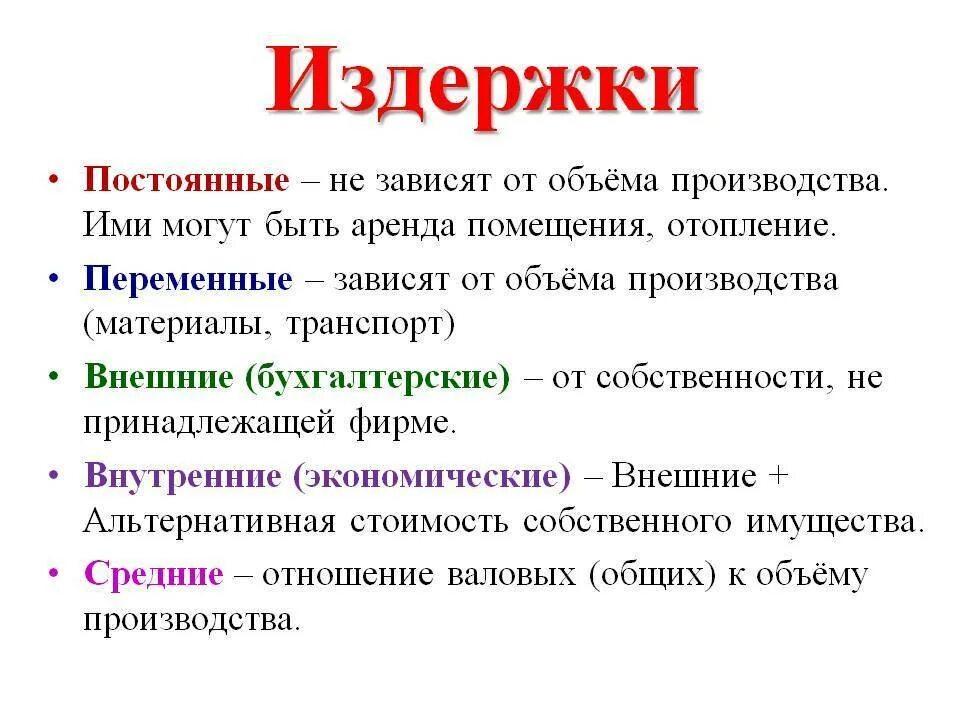 Издержки

• Постоянные – не зависят от объёма производства. Ими могут быть аренда помещения, отопление.

• Переменные – зависят от объёма производства (материалы, транспорт)

• Внешние (бухгалтерские) – от собственности, не принадлежащей фирме.

• Внутренние (экономические) – Внешние + Альтернативная стоимость собственного имущества.

• Средние – отношение валовых (общих) к объёму производства.